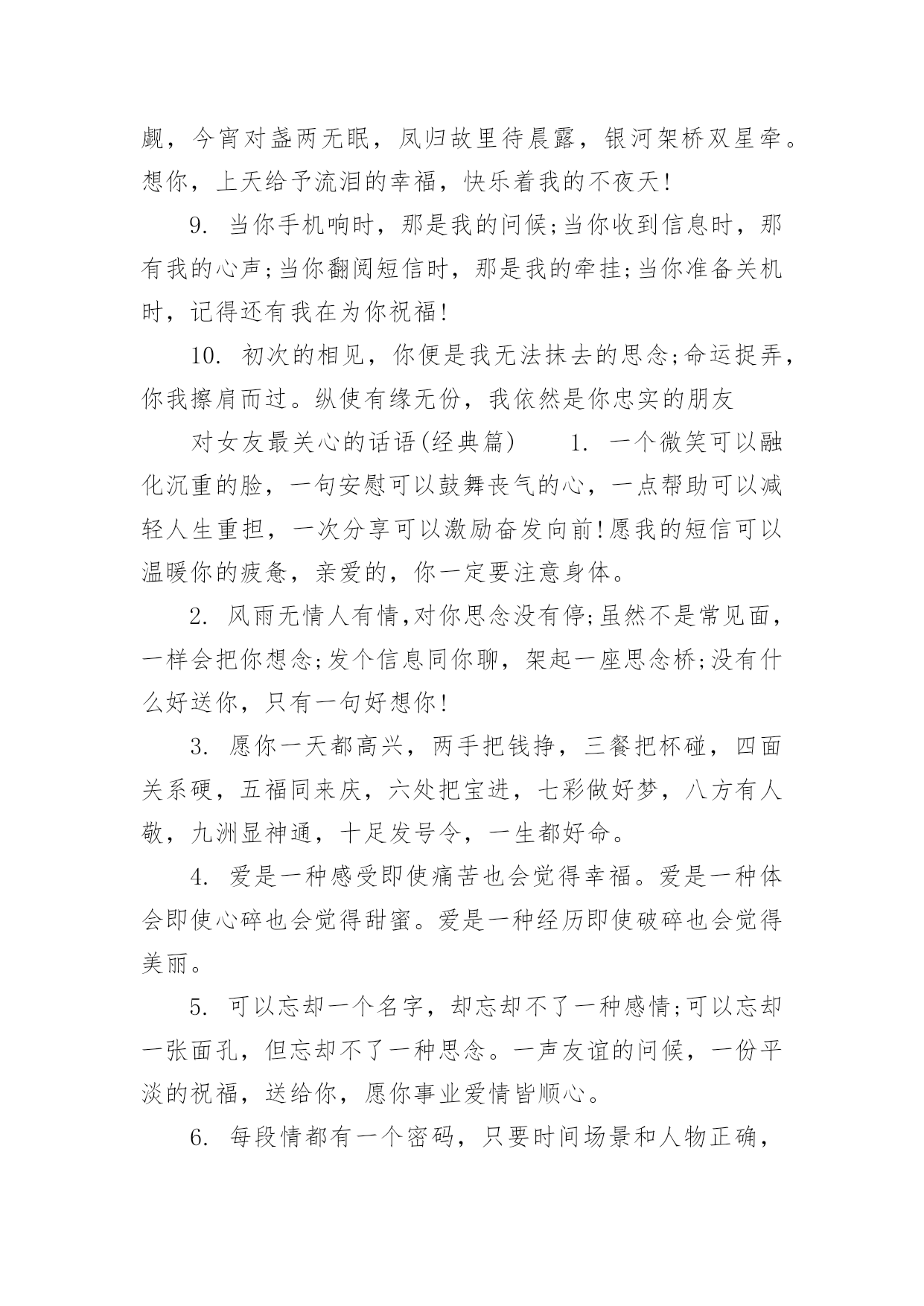 觑，今宵对盏两无眠，凤归故里待晨露，银河架桥双星牵。想你，上天给予流泪的幸福，快乐着我的不夜天!

9. 当你手机响时，那是我的问候;当你收到信息时，那有我的心声;当你翻阅短信时，那是我的牵挂;当你准备关机时，记得还有我在为你祝福!

10. 初次的相见，你便是我无法抹去的思念;命运捉弄，你我擦肩而过。纵使有缘无份，我依然是你忠实的朋友

对女友最关心的话语(经典篇)　　1. 一个微笑可以融化沉重的脸，一句安慰可以鼓舞丧气的心，一点帮助可以减轻人生重担，一次分享可以激励奋发向前!愿我的短信可以温暖你的疲惫，亲爱的，你一定要注意身体。

2. 风雨无情人有情,对你思念没有停;虽然不是常见面，一样会把你想念;发个信息同你聊，架起一座思念桥;没有什么好送你，只有一句好想你!

3. 愿你一天都高兴，两手把钱挣，三餐把杯碰，四面关系硬，五福同来庆，六处把宝进，七彩做好梦，八方有人敬，九洲显神通，十足发号令，一生都好命。

4. 爱是一种感受即使痛苦也会觉得幸福。爱是一种体会即使心碎也会觉得甜蜜。爱是一种经历即使破碎也会觉得美丽。

5. 可以忘却一个名字，却忘却不了一种感情;可以忘却一张面孔，但忘却不了一种思念。一声友谊的问候，一份平淡的祝福，送给你，愿你事业爱情皆顺心。

6. 每段情都有一个密码，只要时间场景和人物正确，